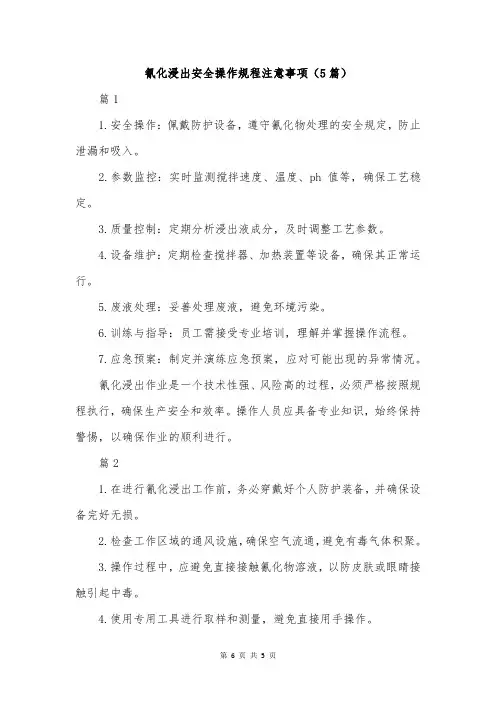 氰化浸出安全操作规程注意事项（5篇）

篇1

1.安全操作：佩戴防护设备，遵守氰化物处理的安全规定，防止泄漏和吸入。

2.参数监控：实时监测搅拌速度、温度、ph 值等，确保工艺稳定。

3.质量控制：定期分析浸出液成分，及时调整工艺参数。

4.设备维护：定期检查搅拌器、加热装置等设备，确保其正常运行。

5.废液处理：妥善处理废液，避免环境污染。

6.训练与指导：员工需接受专业培训，理解并掌握操作流程。

7.应急预案：制定并演练应急预案，应对可能出现的异常情况。

氰化浸出作业是一个技术性强、风险高的过程，必须严格按照规程执行，确保生产安全和效率。操作人员应具备专业知识，始终保持警惕，以确保作业的顺利进行。

篇2

1.在进行氰化浸出工作前，务必穿戴好个人防护装备，并确保设备完好无损。

2.检查工作区域的通风设施，确保空气流通，避免有毒气体积聚。

3.操作过程中，应避免直接接触氰化物溶液，以防皮肤或眼睛接触引起中毒。

4.使用专用工具进行取样和测量，避免直接用手操作。

第 6 页 共 5 页